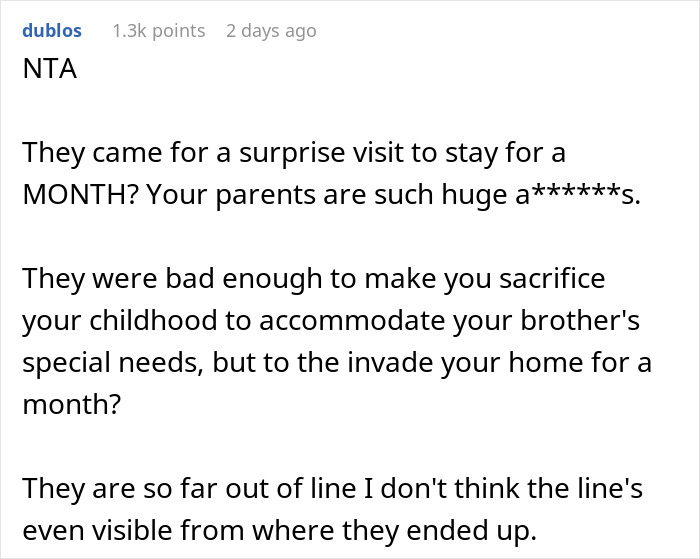 dublos 1.3k points 2 days ago
NTA

They came for a surprise visit to stay for a MONTH? Your parents are such huge a******s.

They were bad enough to make you sacrifice your childhood to accommodate your brother's special needs, but to the invade your home for a month?

They are so far out of line I don't think the line's even visible from where they ended up.